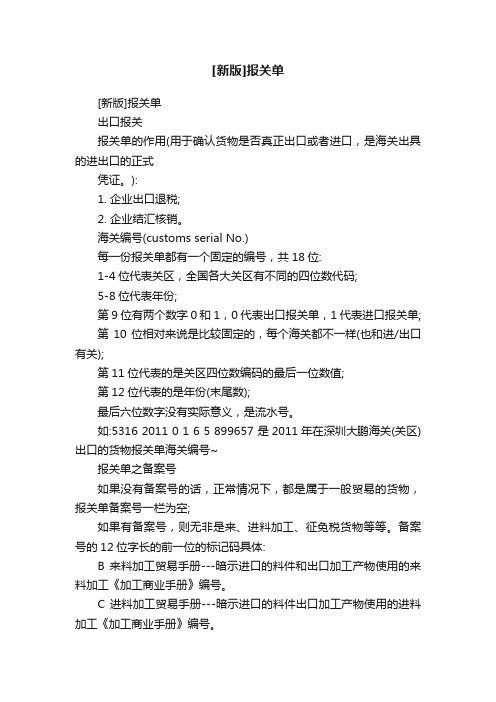 [新版]报关单

[新版]报关单

出口报关

报关单的作用(用于确认货物是否真正出口或者进口，是海关出具的进出口的正式

凭证。):

1. 企业出口退税;

2. 企业结汇核销。

海关编号(customs serial No.)

每一份报关单都有一个固定的编号，共 18 位:

1-4 位代表关区，全国各大关区有不同的四位数代码;

5-8 位代表年份;

第 9 位有两个数字 0 和 1，0 代表出口报关单，1 代表进口报关单;

第 10 位相对来说是比较固定的，每个海关都不一样(也和进/出口有关);

第 11 位代表的是关区四位数编码的最后一位数值;

第 12 位代表的是年份(末尾数);

最后六位数字没有实际意义，是流水号。

如:5316 2011 0 1 6 5 899657 是 2011 年在深圳大鹏海关(关区)出口的货物报关单海关编号~

报关单之备案号

如果没有备案号的话，正常情况下，都是属于一般贸易的货物，报关单备案号一栏为空;

如果有备案号，则无非是来、进料加工、征免税货物等等。备案号的 12 位字长的前一位的标记码具体:

B 来料加工贸易手册---暗示进口的料件和出口加工产物使用的来料加工《加工商业手册》编号。

C 进料加工贸易手册---暗示进口的料件出口加工产物使用的进料加工《加工商业手册》编号。